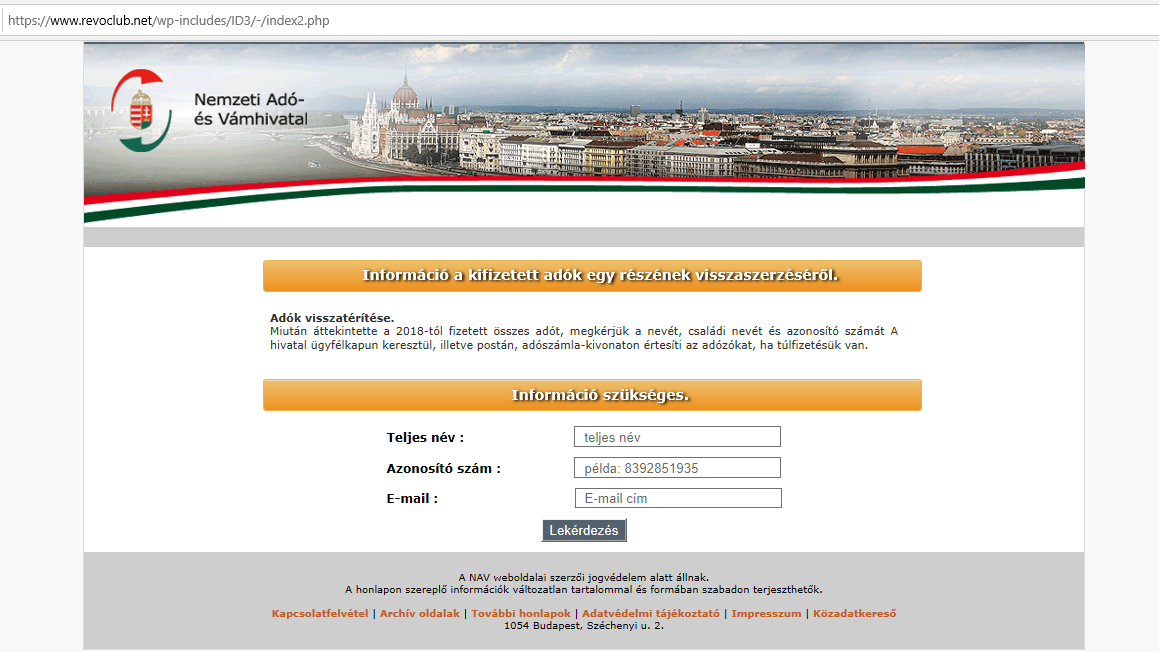 https://www.revoclub.net/wp-includes/ID3/-/index2.php

Nemzeti Adó- és Vámhivatal

Információ a kifizetett adók egy részének visszaszerzéséről.

Adók visszatérítése.
Miután áttekintette a 2018-tól fizetett összes adót, megkérjük a nevét, családi nevét és azonosító számát A hivatal ügyfélkapun keresztül, illetve postán, adószámla-kivonaton értesíti az adózókat, ha túlfizetésük van.

Információ szükséges.

Teljes név : teljes név

Azonosító szám : példa: 8392851935

E-mail : E-mail cím

Lekérdezés

A NAV weboldalai szerzői jogvédelem alatt állnak.
A honlapon szereplő információk változatlan tartalommal és formában szabadon terjeszthetők.

Kapcsolatfelvétel | Archív oldalak | További honlapok | Adatvédelmi tájékoztató | Impresszum | Közadatkereső
1054 Budapest, Széchenyi u. 2.